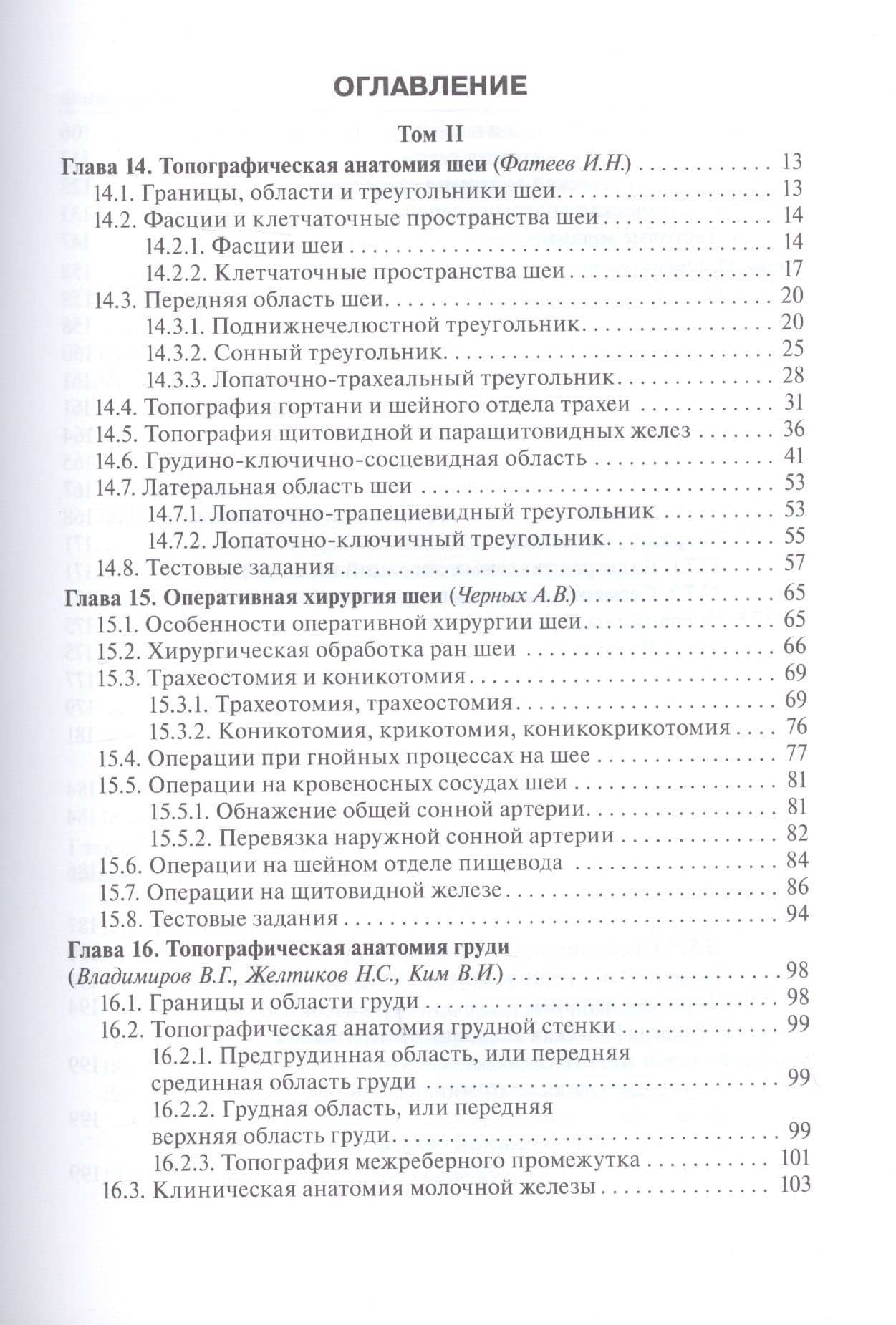 ОГЛАВЛЕНИЕ

Том II

Глава 14. Топографическая анатомия шеи (Фатеев И.Н.) 13
14.1. Границы, области и треугольники шеи 13
14.2. Фасции и клетчаточные пространства шеи 14
14.2.1. Фасции шеи 14
14.2.2. Клетчаточные пространства шеи 17
14.3. Передняя область шеи 20
14.3.1. Поднижнечелюстной треугольник 20
14.3.2. Сонный треугольник 25
14.3.3. Лопаточно-трахеальный треугольник 28
14.4. Топография гортани и шейного отдела трахеи 31
14.5. Топография щитовидной и паращитовидных желез 36
14.6. Грудино-ключично-сосцевидная область 41
14.7. Латеральная область шеи 53
14.7.1. Лопаточно-трапециевидный треугольник 53
14.7.2. Лопаточно-ключичный треугольник 55
14.8. Тестовые задания 57
Глава 15. Оперативная хирургия шеи (Черных А.В.) 65
15.1. Особенности оперативной хирургии шеи 65
15.2. Хирургическая обработка ран шеи 66
15.3. Трахеостомия и коникотомия 69
15.3.1. Трахеотомия, трахеостомия 69
15.3.2. Коникотомия, крикотомия, коникокрикотомия 76
15.4. Операции при гнойных процессах на шее 77
15.5. Операции на кровеносных сосудах шеи 81
15.5.1. Обнажение общей сонной артерии 81
15.5.2. Перевязка наружной сонной артерии 82
15.6. Операции на шейном отделе пищевода 84
15.7. Операции на щитовидной железе 86
15.8. Тестовые задания 94
Глава 16. Топографическая анатомия груди
(Владимиров В.Г., Желтиков Н.С., Ким В.И.) 98
16.1. Границы и области груди 98
16.2. Топографическая анатомия грудной стенки 99
16.2.1. Предгрудинная область, или передняя срединная область груди 99
16.2.2. Грудная область, или передняя верхняя область груди 99
16.2.3. Топография межреберного промежутка 101
16.3. Клиническая анатомия молочной железы 103